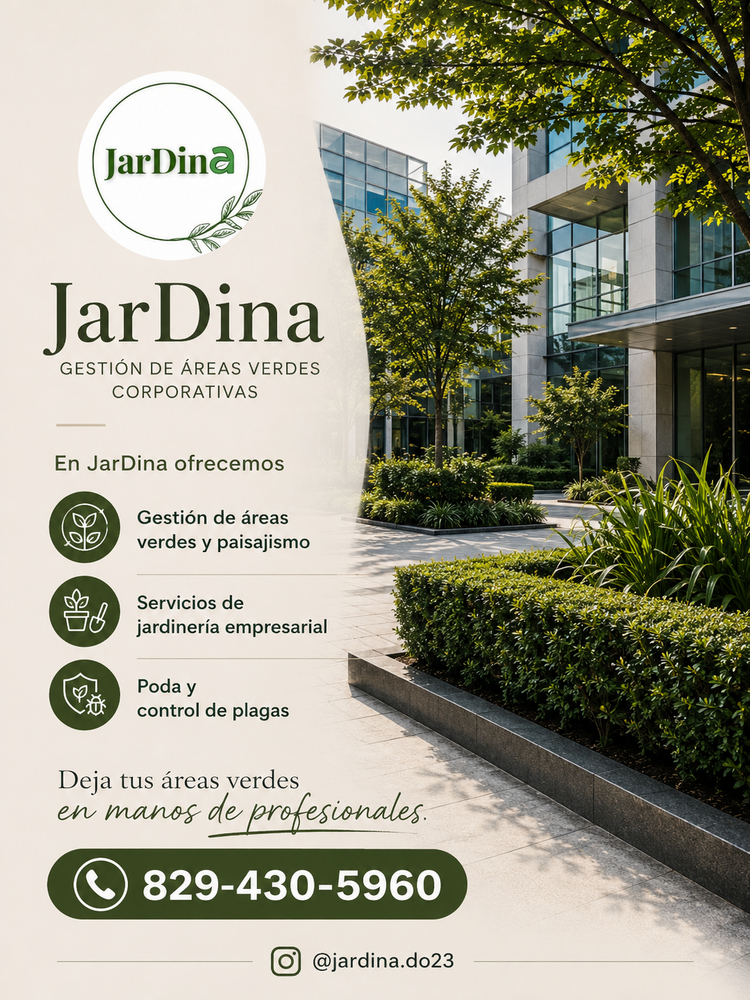 JarDina

JarDina

GESTIÓN DE ÁREAS VERDES CORPORATIVAS

En JarDina ofrecemos

Gestión de áreas verdes y paisajismo

Servicios de jardinería empresarial

Poda y control de plagas

Deja tus áreas verdes en manos de profesionales.

829-430-5960

@jardina.do23